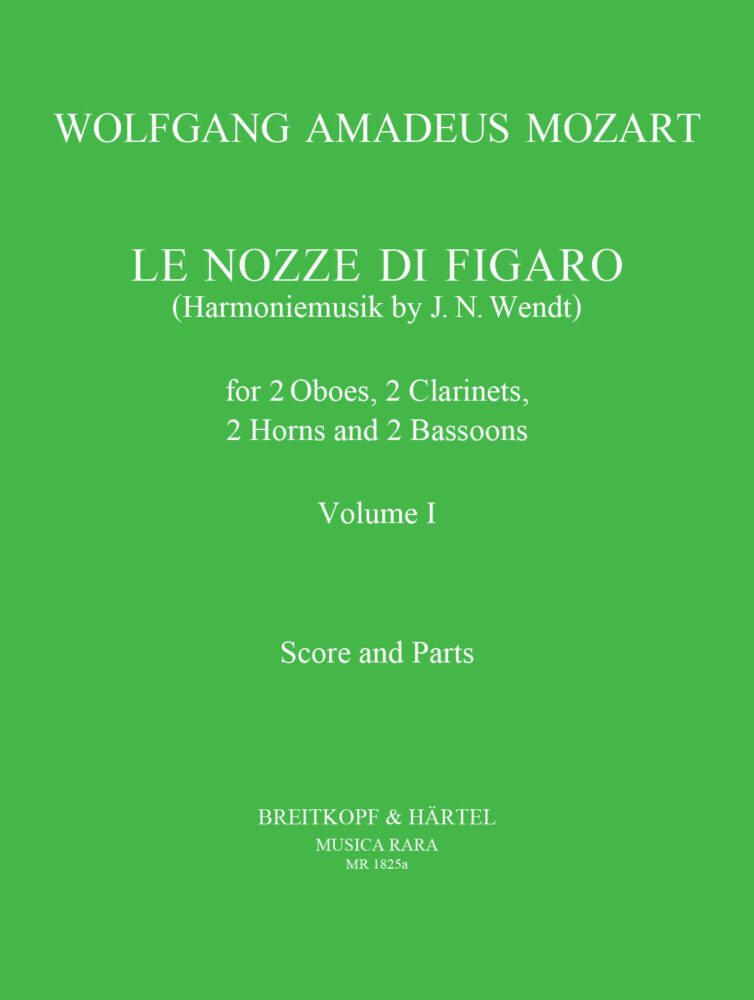 WOLFGANG AMADEUS MOZART

LE NOZZE DI FIGARO
(Harmoniemusik by J. N. Wendt)

for 2 Oboes, 2 Clarinets,
2 Horns and 2 Bassoons

Volume I

Score and Parts

BREITKOPF & HÄRTEL
MUSICA RARA
MR 1825a